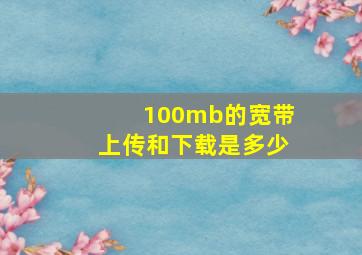 100mb的宽带
上传和下载是多少